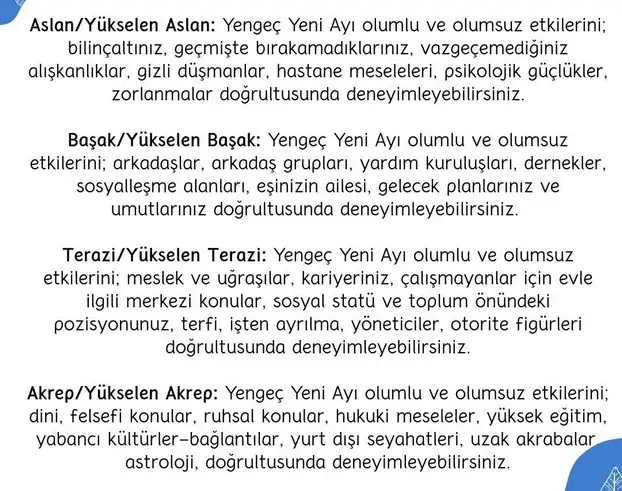 Aslan/Yükselen Aslan: Yengeç Yeni Ayı olumlu ve olumsuz etkilerini; bilinçaltınız, geçmişte bırakamadıklarınız, vazgeçemediğiniz alışkanlıklar, gizli düşmanlar, hastane meseleleri, psikolojik güçlükler, zorlanmalar doğrultusunda deneyimleyebilirsiniz.

Başak/Yükselen Başak: Yengeç Yeni Ayı olumlu ve olumsuz etkilerini; arkadaşlar, arkadaş grupları, yardım kuruluşları, dernekler, sosyalleşme alanları, eşinizin ailesi, gelecek planlarınız ve umutlarınız doğrultusunda deneyimleyebilirsiniz.

Terazi/Yükselen Terazi: Yengeç Yeni Ayı olumlu ve olumsuz etkilerini; meslek ve uğraşılar, kariyeriniz, çalışmayanlar için evle ilgili merkezi konular, sosyal statü ve toplum önündeki pozisyonunuz, terfi, işten ayrılma, yöneticiler, otorite figürleri doğrultusunda deneyimleyebilirsiniz.

Akrep/Yükselen Akrep: Yengeç Yeni Ayı olumlu ve olumsuz etkilerini; dini, felsefi konular, ruhsal konular, hukuki meseleler, yüksek eğitim, yabancı kültürler-bağlantılar, yurt dışı seyahatleri, uzak akrabalar astroloji, doğrultusunda deneyimleyebilirsiniz.